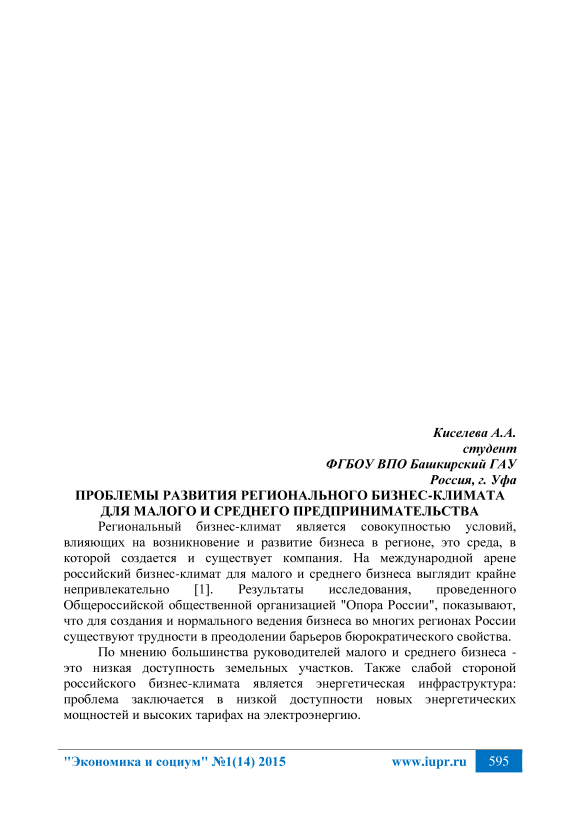 Киселева А.А.
студент
ФГБОУ ВПО Башкирский ГАУ
Россия, г. Уфа

ПРОБЛЕМЫ РАЗВИТИЯ РЕГИОНАЛЬНОГО БИЗНЕС-КЛИМАТА ДЛЯ МАЛОГО И СРЕДНЕГО ПРЕДПРИНИМАТЕЛЬСТВА

Региональный бизнес-климат является совокупностью условий, влияющих на возникновение и развитие бизнеса в регионе, это среда, в которой создается и существует компания. На международной арене российский бизнес-климат для малого и среднего бизнеса выглядит крайне непривлекательно [1]. Результаты исследования, проведенного Общероссийской общественной организацией "Опора России", показывают, что для создания и нормального ведения бизнеса во многих регионах России существуют трудности в преодолении барьеров бюрократического свойства.

По мнению большинства руководителей малого и среднего бизнеса - это низкая доступность земельных участков. Также слабой стороной российского бизнес-климата является энергетическая инфраструктура: проблема заключается в низкой доступности новых энергетических мощностей и высоких тарифах на электроэнергию.

"Экономика и социум" №1(14) 2015 www.iupr.ru 595